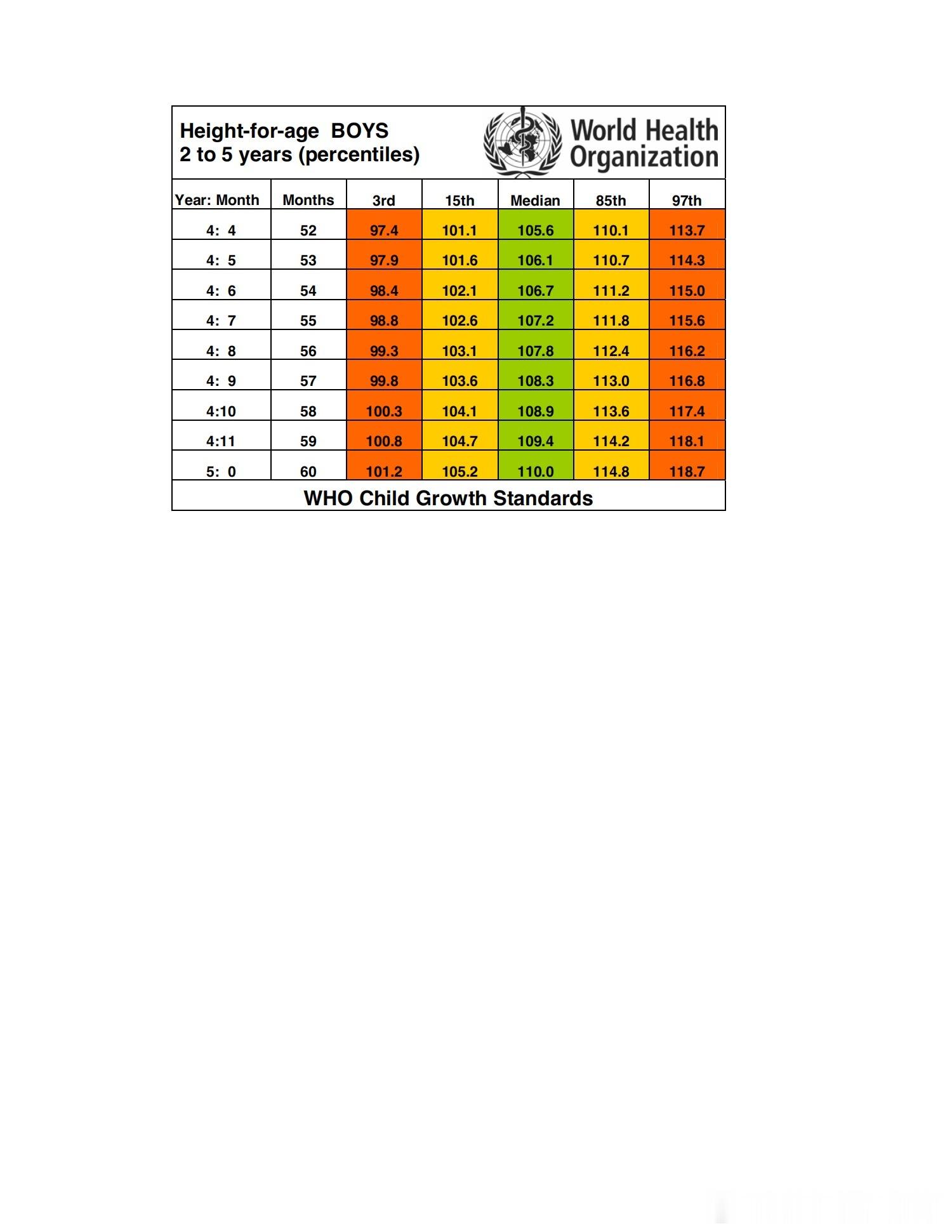 Height-for-age BOYS
2 to 5 years (percentiles)

World Health Organization

| Year: Month | Months | 3rd | 15th | Median | 85th | 97th |
|---|---|---|---|---|---|---|
| 4: 4 | 52 | 97.4 | 101.1 | 105.6 | 110.1 | 113.7 |
| 4: 5 | 53 | 97.9 | 101.6 | 106.1 | 110.7 | 114.3 |
| 4: 6 | 54 | 98.4 | 102.1 | 106.7 | 111.2 | 115.0 |
| 4: 7 | 55 | 98.8 | 102.6 | 107.2 | 111.8 | 115.6 |
| 4: 8 | 56 | 99.3 | 103.1 | 107.8 | 112.4 | 116.2 |
| 4: 9 | 57 | 99.8 | 103.6 | 108.3 | 113.0 | 116.8 |
| 4:10 | 58 | 100.3 | 104.1 | 108.9 | 113.6 | 117.4 |
| 4:11 | 59 | 100.8 | 104.7 | 109.4 | 114.2 | 118.1 |
| 5: 0 | 60 | 101.2 | 105.2 | 110.0 | 114.8 | 118.7 |

WHO Child Growth Standards